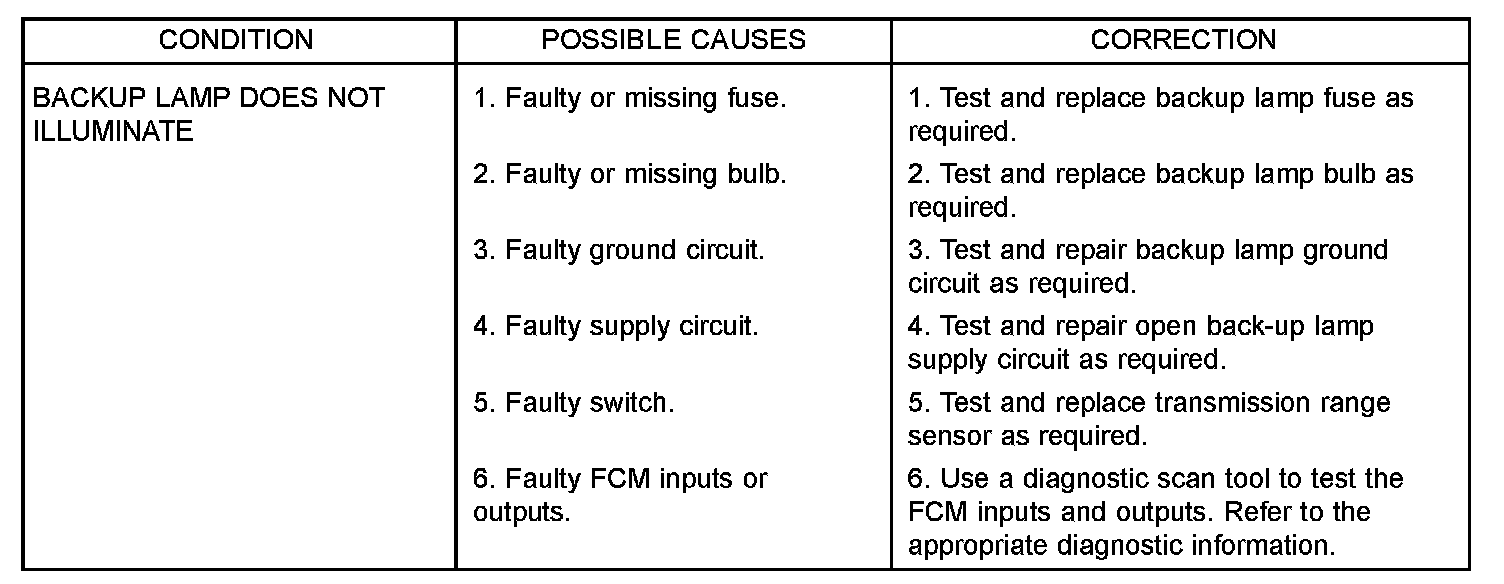 | CONDITION | POSSIBLE CAUSES | CORRECTION |
|---|---|---|
| BACKUP LAMP DOES NOT ILLUMINATE | 1. Faulty or missing fuse. | 1. Test and replace backup lamp fuse as required. |
| | 2. Faulty or missing bulb. | 2. Test and replace backup lamp bulb as required. |
| | 3. Faulty ground circuit. | 3. Test and repair backup lamp ground circuit as required. |
| | 4. Faulty supply circuit. | 4. Test and repair open back-up lamp supply circuit as required. |
| | 5. Faulty switch. | 5. Test and replace transmission range sensor as required. |
| | 6. Faulty FCM inputs or outputs. | 6. Use a diagnostic scan tool to test the FCM inputs and outputs. Refer to the appropriate diagnostic information. |